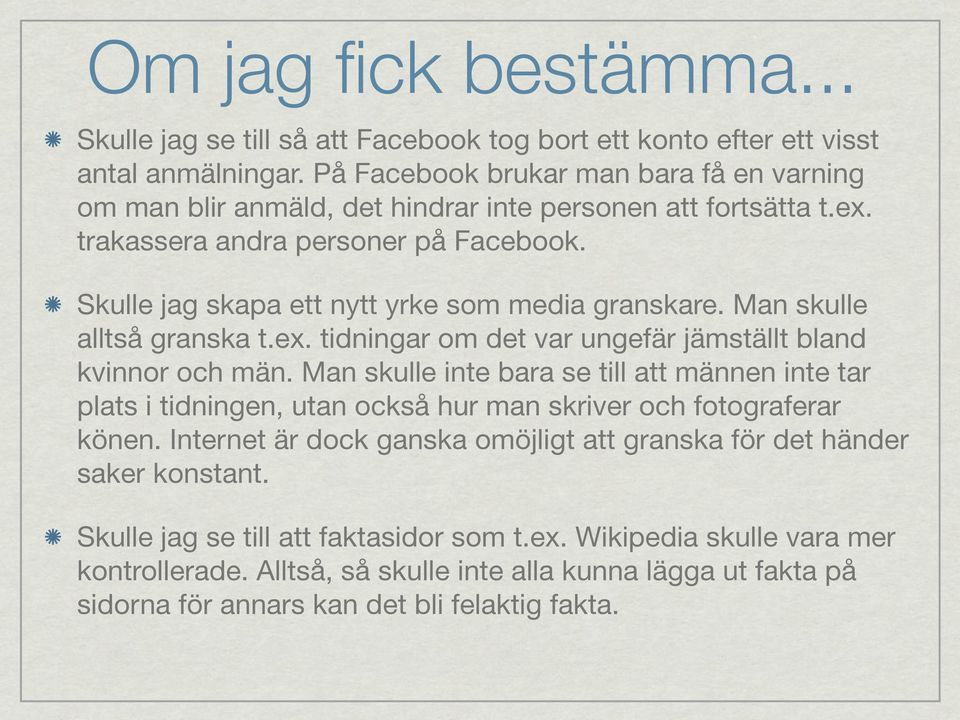 Om jag fick bestämma...

Skulle jag se till så att Facebook tog bort ett konto efter ett visst antal anmälningar. På Facebook brukar man bara få en varning om man blir anmäld, det hindrar inte personen att fortsätta t.ex. trakassera andra personer på Facebook.

Skulle jag skapa ett nytt yrke som media granskare. Man skulle alltså granska t.ex. tidningar om det var ungefär jämställt bland kvinnor och män. Man skulle inte bara se till att männen inte tar plats i tidningen, utan också hur man skriver och fotograferar könen. Internet är dock ganska omöjligt att granska för det händer saker konstant.

Skulle jag se till att faktasidor som t.ex. Wikipedia skulle vara mer kontrollerade. Alltså, så skulle inte alla kunna lägga ut fakta på sidorna för annars kan det bli felaktig fakta.